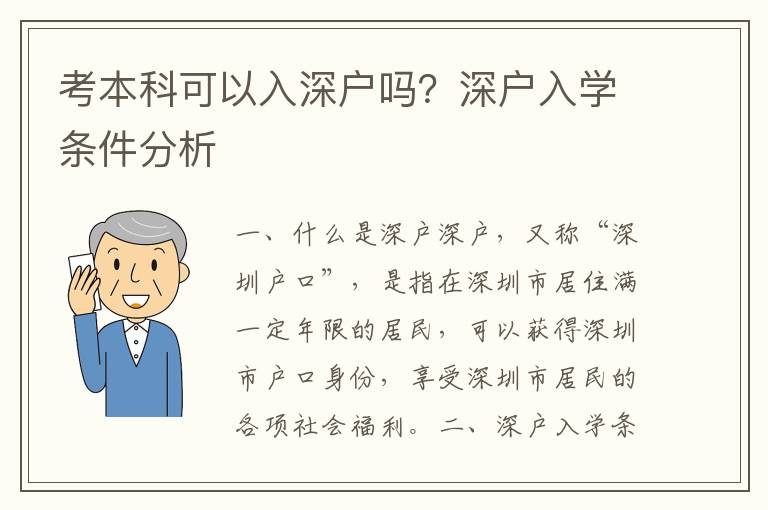 考本科可以入深户吗？深户入学条件分析

一、什么是深户深户，又称“深圳户口”，是指在深圳市居住满一定年限的居民，可以获得深圳市户口身份，享受深圳市居民的各项社会福利。二、深户入学条